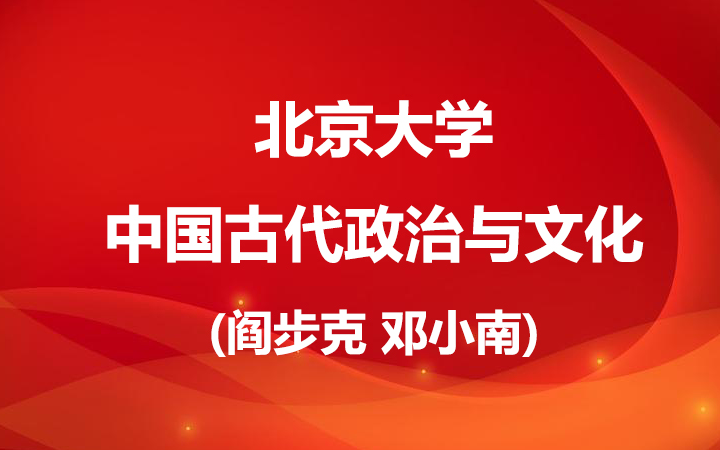 北京大学

中国古代政治与文化

(阎步克 邓小南)